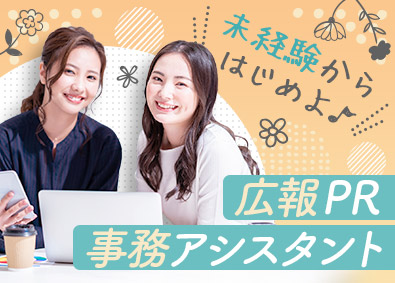 未経験から
はじめよ♪

広報PR
事務アシスタント